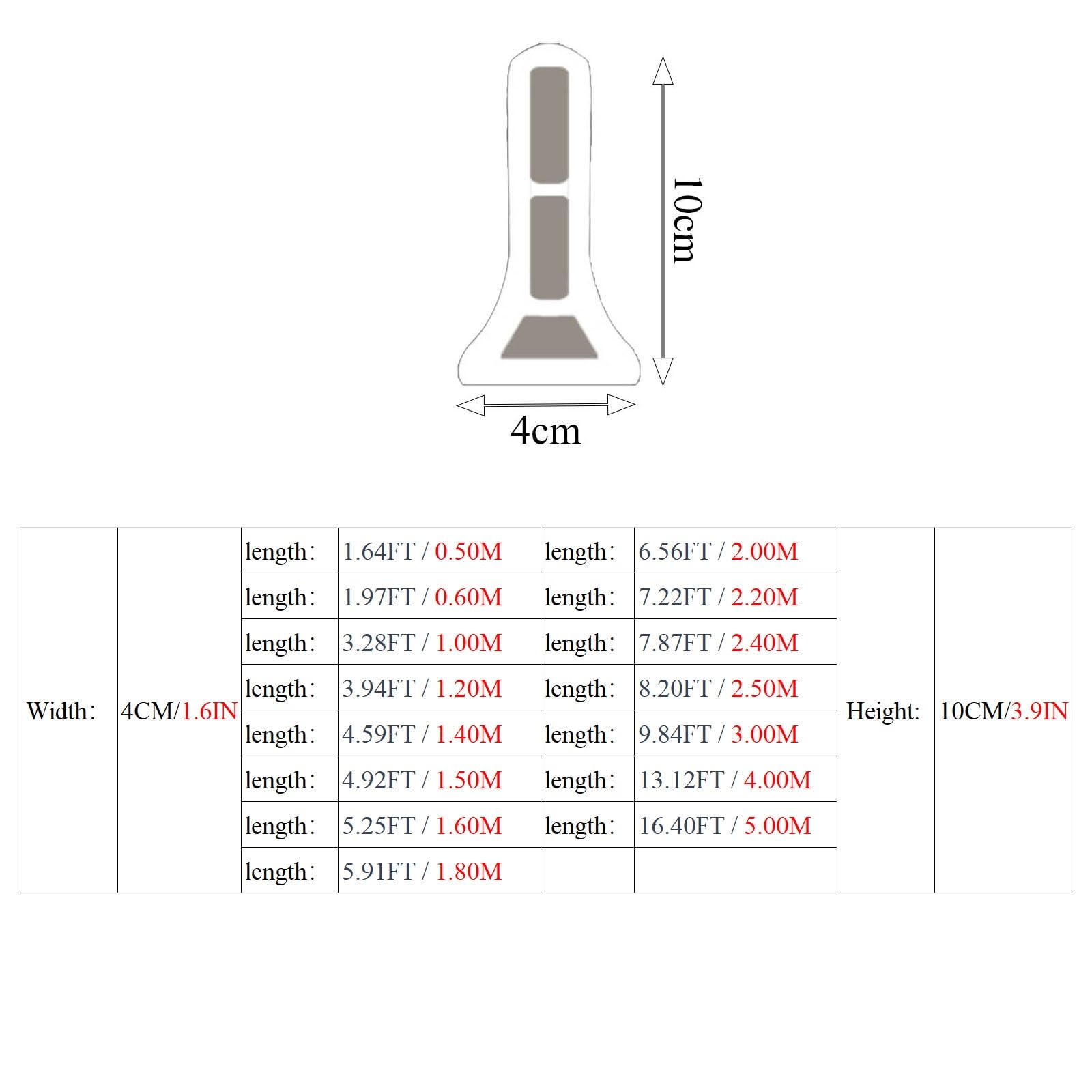 10cm

4cm

| Width: | 4CM/1.6IN | length: | 1.64FT / 0.50M | length: | 6.56FT / 2.00M | Height: | 10CM/3.9IN |
|---|---|---|---|---|---|---|---|
| | | length: | 1.97FT / 0.60M | length: | 7.22FT / 2.20M | | |
| | | length: | 3.28FT / 1.00M | length: | 7.87FT / 2.40M | | |
| | | length: | 3.94FT / 1.20M | length: | 8.20FT / 2.50M | | |
| | | length: | 4.59FT / 1.40M | length: | 9.84FT / 3.00M | | |
| | | length: | 4.92FT / 1.50M | length: | 13.12FT / 4.00M | | |
| | | length: | 5.25FT / 1.60M | length: | 16.40FT / 5.00M | | |
| | | length: | 5.91FT / 1.80M | | | | |